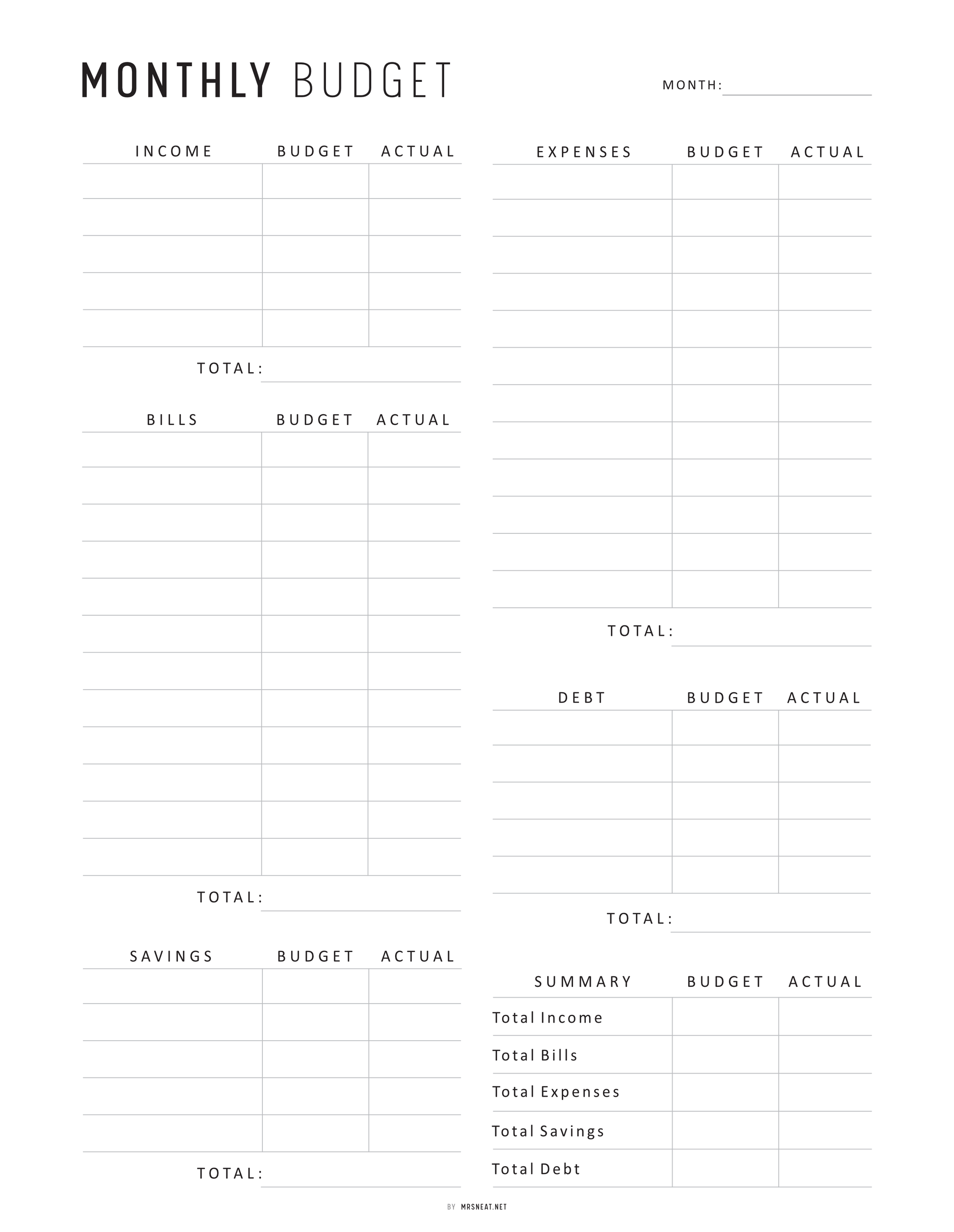 MONTHLY BUDGET

MONTH:

| INCOME | BUDGET | ACTUAL |
|---|---|---|
| | | |
| | | |
| | | |
| | | |
| | | |

TOTAL:

| BILLS | BUDGET | ACTUAL |
|---|---|---|
| | | |
| | | |
| | | |
| | | |
| | | |
| | | |
| | | |
| | | |
| | | |
| | | |
| | | |
| | | |

TOTAL:

| SAVINGS | BUDGET | ACTUAL |
|---|---|---|
| | | |
| | | |
| | | |
| | | |
| | | |

TOTAL:

| EXPENSES | BUDGET | ACTUAL |
|---|---|---|
| | | |
| | | |
| | | |
| | | |
| | | |
| | | |
| | | |
| | | |
| | | |
| | | |
| | | |
| | | |

TOTAL:

| DEBT | BUDGET | ACTUAL |
|---|---|---|
| | | |
| | | |
| | | |
| | | |
| | | |

TOTAL:

| SUMMARY | BUDGET | ACTUAL |
|---|---|---|
| Total Income | | |
| Total Bills | | |
| Total Expenses | | |
| Total Savings | | |
| Total Debt | | |

BY MRSNEAT.NET